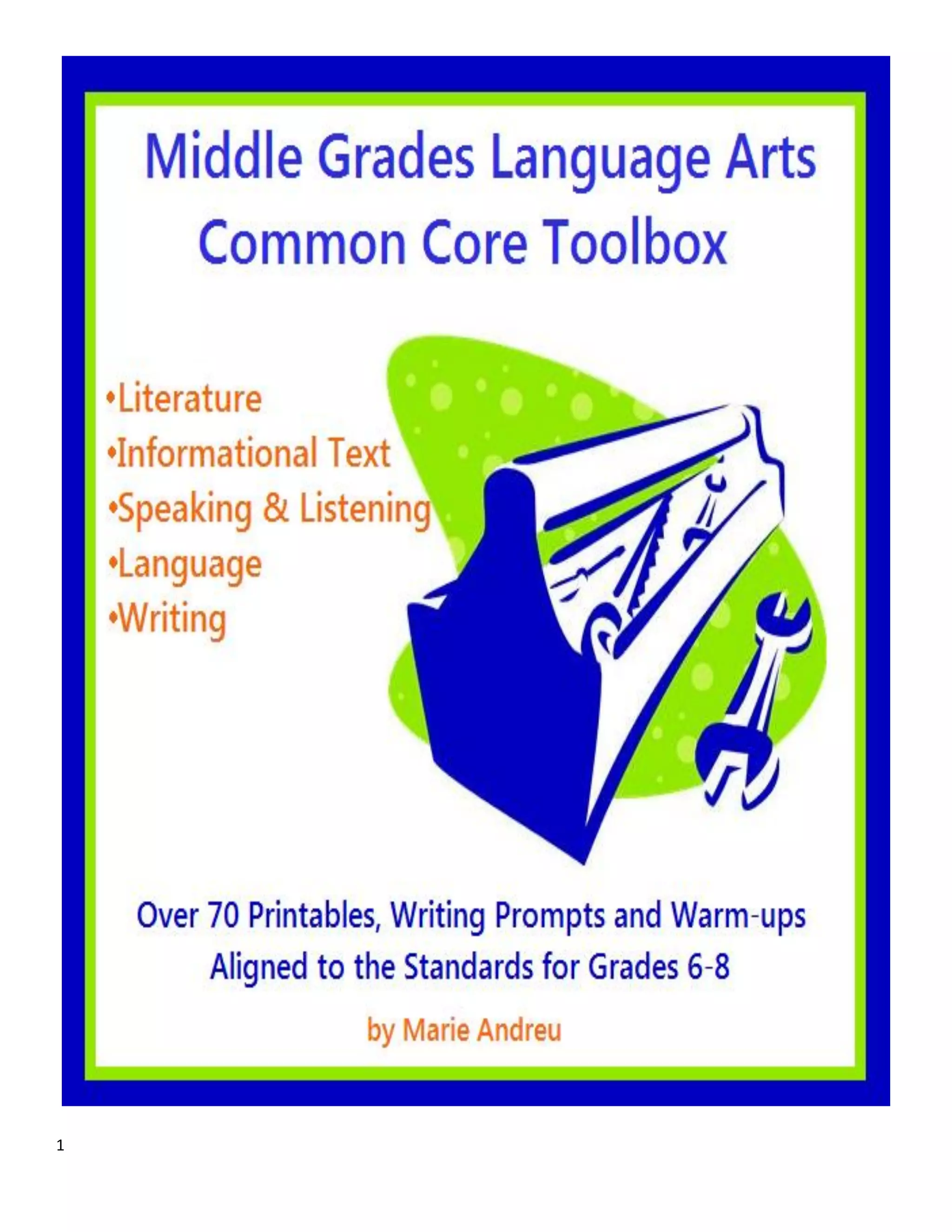 Middle Grades Language Arts
Common Core Toolbox

• Literature
• Informational Text
• Speaking & Listening
• Language
• Writing

Over 70 Printables, Writing Prompts and Warm-ups
Aligned to the Standards for Grades 6-8

by Marie Andreu

1